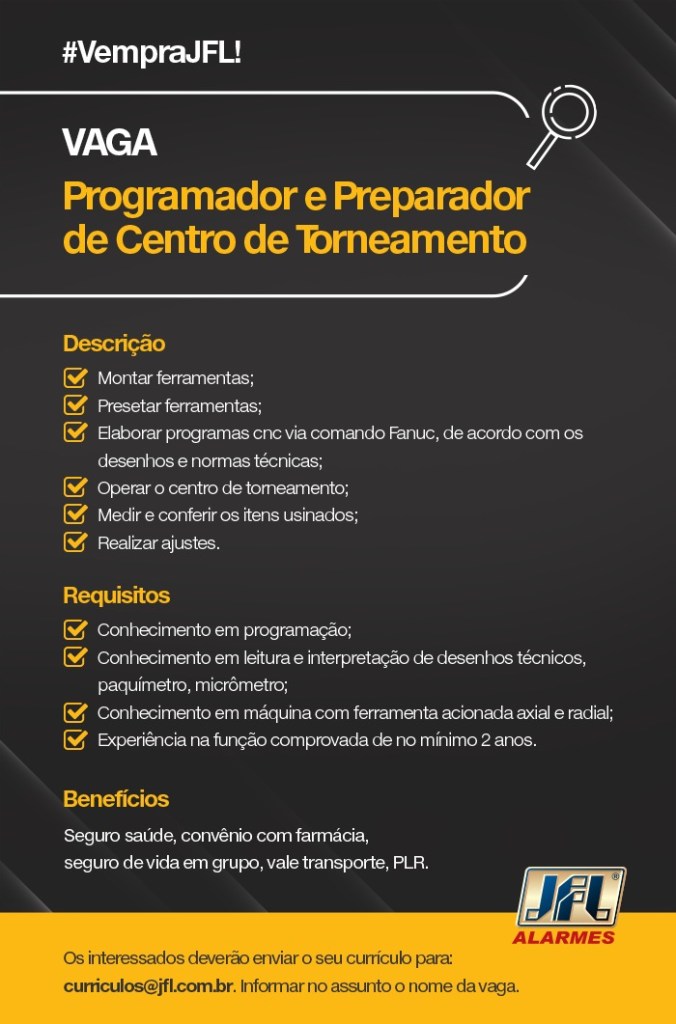 #VempraJFL!

VAGA

Programador e Preparador de Centro de Torneamento

Descrição

Montar ferramentas;
Presetar ferramentas;
Elaborar programas cnc via comando Fanuc, de acordo com os desenhos e normas técnicas;
Operar o centro de torneamento;
Medir e conferir os itens usinados;
Realizar ajustes.

Requisitos

Conhecimento em programação;
Conhecimento em leitura e interpretação de desenhos técnicos, paquímetro, micrômetro;
Conhecimento em máquina com ferramenta acionada axial e radial;
Experiência na função comprovada de no mínimo 2 anos.

Benefícios

Seguro saúde, convênio com farmácia, seguro de vida em grupo, vale transporte, PLR.

JFL ALARMES

Os interessados deverão enviar o seu currículo para: curriculos@jfl.com.br. Informar no assunto o nome da vaga.